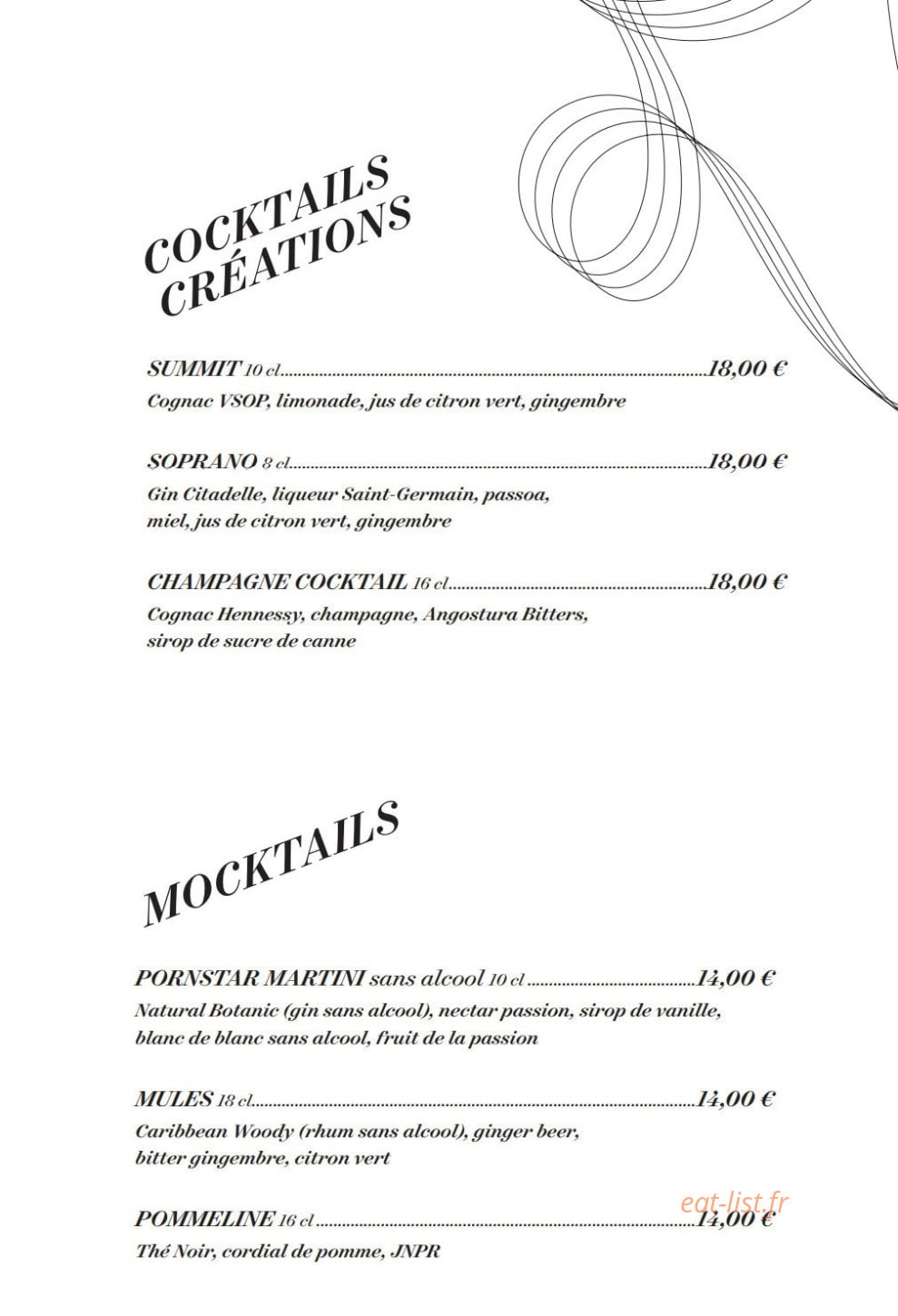 COCKTAILS
CRÉATIONS

SUMMIT 10 cl 18,00 €
Cognac VSOP, limonade, jus de citron vert, gingembre

SOPRANO 8 cl 18,00 €
Gin Citadelle, liqueur Saint-Germain, passoa, miel, jus de citron vert, gingembre

CHAMPAGNE COCKTAIL 16 cl 18,00 €
Cognac Hennessy, champagne, Angostura Bitters, sirop de sucre de canne

MOCKTAILS

PORNSTAR MARTINI sans alcool 10 cl 14,00 €
Natural Botanic (gin sans alcool), nectar passion, sirop de vanille, blanc de blanc sans alcool, fruit de la passion

MULES 18 cl 14,00 €
Caribbean Woody (rhum sans alcool), ginger beer, bitter gingembre, citron vert

POMMELINE 16 cl 14,00 €
Thé Noir, cordial de pomme, JNPR

eat-list.fr